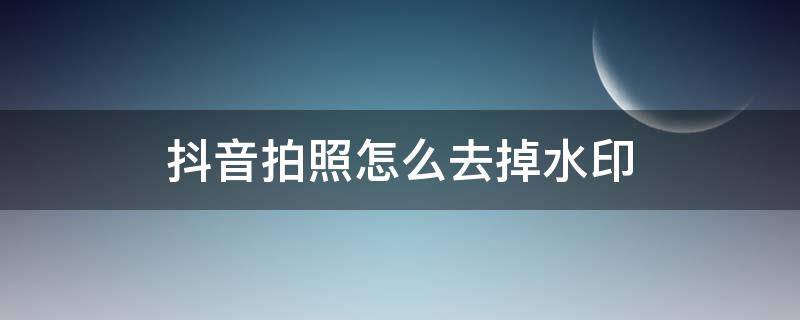 抖音拍照怎么去掉水印